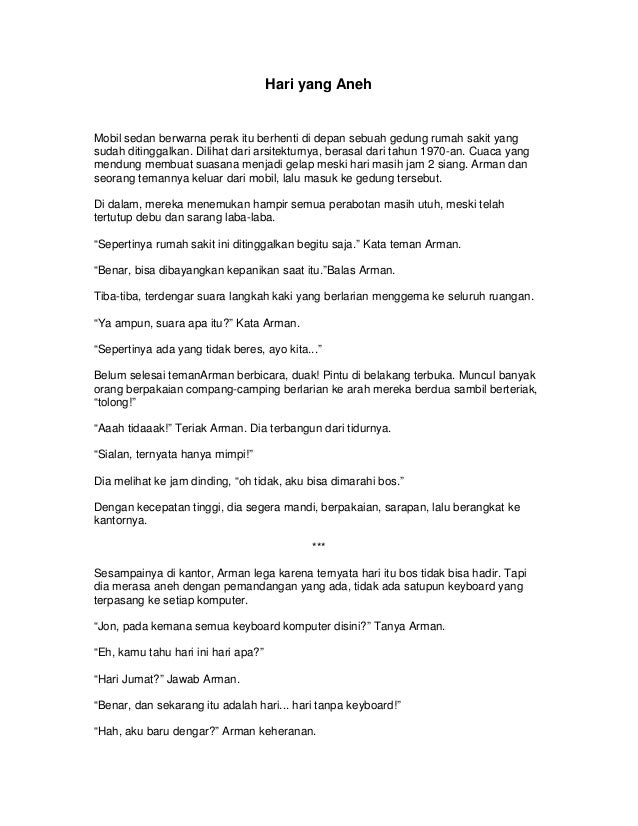 Hari yang Aneh

Mobil sedan berwarna perak itu berhenti di depan sebuah gedung rumah sakit yang sudah ditinggalkan. Dilihat dari arsitekturnya, berasal dari tahun 1970-an. Cuaca yang mendung membuat suasana menjadi gelap meski hari masih jam 2 siang. Arman dan seorang temannya keluar dari mobil, lalu masuk ke gedung tersebut.

Di dalam, mereka menemukan hampir semua perabotan masih utuh, meski telah tertutup debu dan sarang laba-laba.

"Sepertinya rumah sakit ini ditinggalkan begitu saja." Kata teman Arman.

"Benar, bisa dibayangkan kepanikan saat itu."Balas Arman.

Tiba-tiba, terdengar suara langkah kaki yang berlarian menggema ke seluruh ruangan.

"Ya ampun, suara apa itu?" Kata Arman.

"Sepertinya ada yang tidak beres, ayo kita..."

Belum selesai temanArman berbicara, duak! Pintu di belakang terbuka. Muncul banyak orang berpakaian compang-camping berlarian ke arah mereka berdua sambil berteriak, "tolong!"

"Aaah tidaaak!" Teriak Arman. Dia terbangun dari tidurnya.

"Sialan, ternyata hanya mimpi!"

Dia melihat ke jam dinding, "oh tidak, aku bisa dimarahi bos."

Dengan kecepatan tinggi, dia segera mandi, berpakaian, sarapan, lalu berangkat ke kantornya.

***

Sesampainya di kantor, Arman lega karena ternyata hari itu bos tidak bisa hadir. Tapi dia merasa aneh dengan pemandangan yang ada, tidak ada satupun keyboard yang terpasang ke setiap komputer.

"Jon, pada kemana semua keyboard komputer disini?" Tanya Arman.

"Eh, kamu tahu hari ini hari apa?"

"Hari Jumat?" Jawab Arman.

"Benar, dan sekarang itu adalah hari... hari tanpa keyboard!"

"Hah, aku baru dengar?" Arman keheranan.